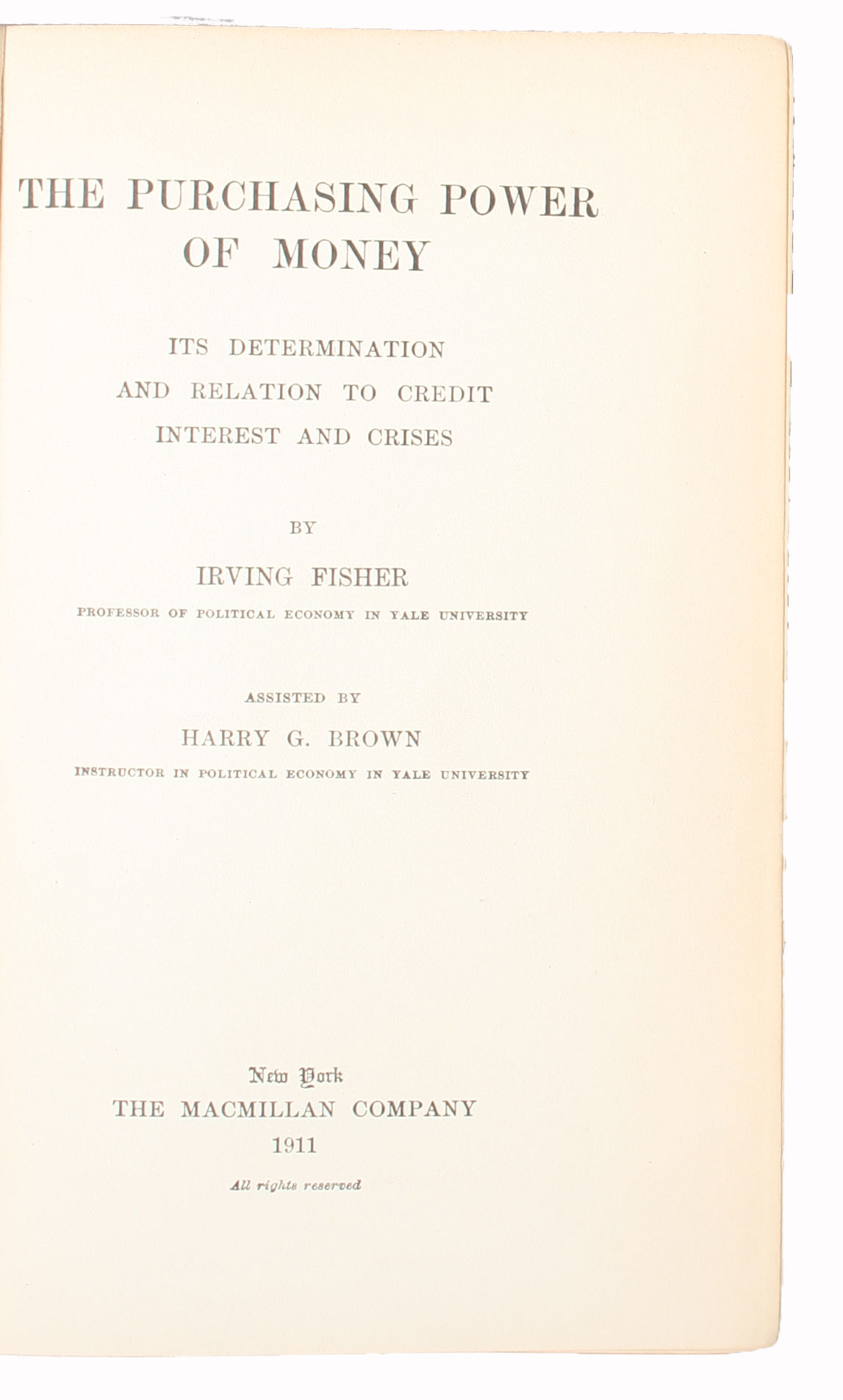 THE PURCHASING POWER OF MONEY

ITS DETERMINATION AND RELATION TO CREDIT INTEREST AND CRISES

BY

IRVING FISHER

PROFESSOR OF POLITICAL ECONOMY IN YALE UNIVERSITY

ASSISTED BY

HARRY G. BROWN

INSTRUCTOR IN POLITICAL ECONOMY IN YALE UNIVERSITY

New York
THE MACMILLAN COMPANY
1911

All rights reserved